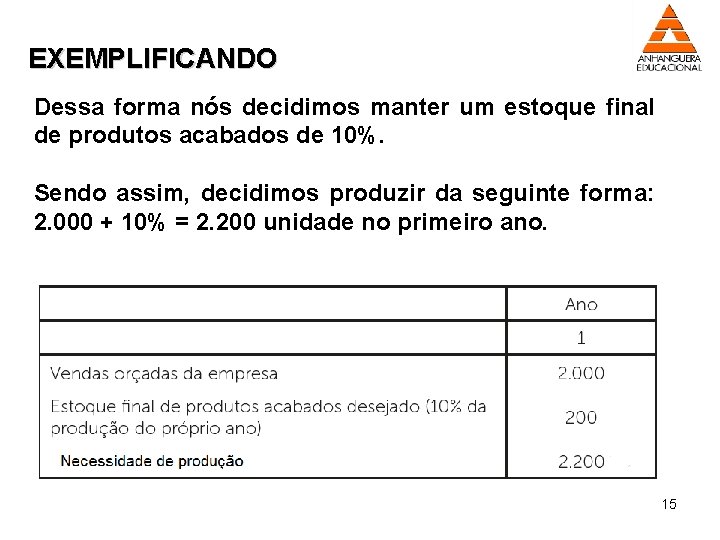 ANHANGUERA EDUCACIONAL

EXEMPLIFICANDO

Dessa forma nós decidimos manter um estoque final de produtos acabados de 10%.

Sendo assim, decidimos produzir da seguinte forma: 2.000 + 10% = 2.200 unidade no primeiro ano.

| | Ano |
|---|---|
| | 1 |
| Vendas orçadas da empresa | 2.000 |
| Estoque final de produtos acabados desejado (10% da produção do próprio ano) | 200 |
| Necessidade de produção | 2.200 |

15